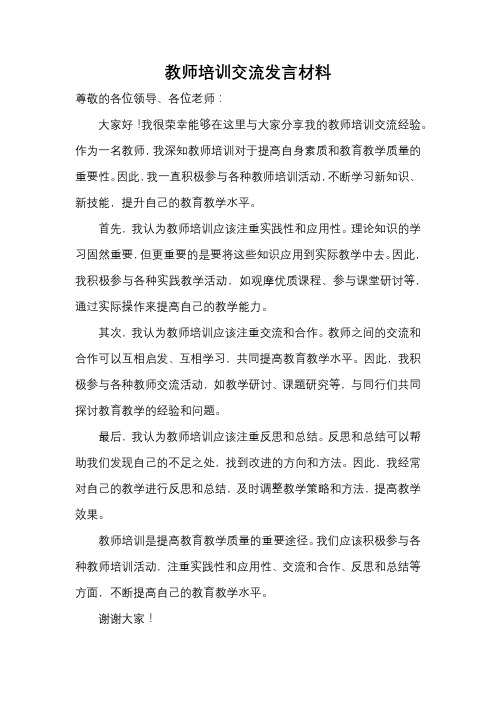 教师培训交流发言材料

尊敬的各位领导、各位老师：

大家好！我很荣幸能够在这里与大家分享我的教师培训交流经验。作为一名教师，我深知教师培训对于提高自身素质和教育教学质量的重要性。因此，我一直积极参与各种教师培训活动，不断学习新知识、新技能，提升自己的教育教学水平。

首先，我认为教师培训应该注重实践性和应用性。理论知识的学习固然重要，但更重要的是要将这些知识应用到实际教学中去。因此，我积极参与各种实践教学活动，如观摩优质课程、参与课堂研讨等，通过实际操作来提高自己的教学能力。

其次，我认为教师培训应该注重交流和合作。教师之间的交流和合作可以互相启发、互相学习，共同提高教育教学水平。因此，我积极参与各种教师交流活动，如教学研讨、课题研究等，与同行们共同探讨教育教学的经验和问题。

最后，我认为教师培训应该注重反思和总结。反思和总结可以帮助我们发现自己的不足之处，找到改进的方向和方法。因此，我经常对自己的教学进行反思和总结，及时调整教学策略和方法，提高教学效果。

教师培训是提高教育教学质量的重要途径。我们应该积极参与各种教师培训活动，注重实践性和应用性、交流和合作、反思和总结等方面，不断提高自己的教育教学水平。

谢谢大家！